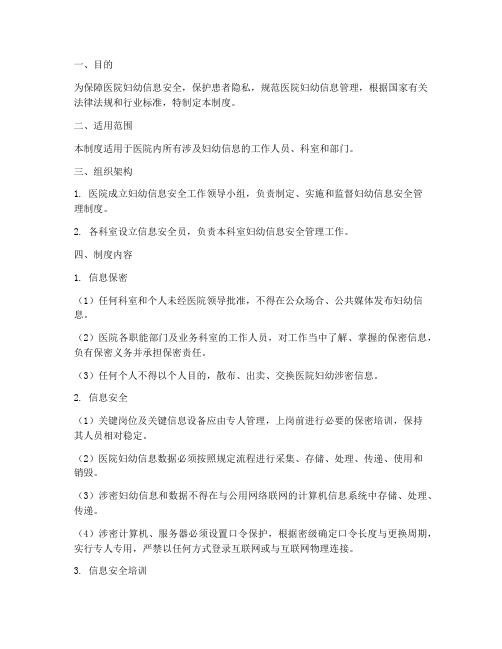 一、目的

为保障医院妇幼信息安全，保护患者隐私，规范医院妇幼信息管理，根据国家有关法律法规和行业标准，特制定本制度。

二、适用范围

本制度适用于医院内所有涉及妇幼信息的工作人员、科室和部门。

三、组织架构

1. 医院成立妇幼信息安全工作领导小组，负责制定、实施和监督妇幼信息安全管理制度。

2. 各科室设立信息安全员，负责本科室妇幼信息安全管理工作。

四、制度内容

1. 信息保密

（1）任何科室和个人未经医院领导批准，不得在公众场合、公共媒体发布妇幼信息。

（2）医院各职能部门及业务科室的工作人员，对工作当中了解、掌握的保密信息，负有保密义务并承担保密责任。

（3）任何个人不得以个人目的，散布、出卖、交换医院妇幼涉密信息。

2. 信息安全

（1）关键岗位及关键信息设备应由专人管理，上岗前进行必要的保密培训，保持其人员相对稳定。

（2）医院妇幼信息数据必须按照规定流程进行采集、存储、处理、传递、使用和销毁。

（3）涉密妇幼信息和数据不得在与公用网络联网的计算机信息系统中存储、处理、传递。

（4）涉密计算机、服务器必须设置口令保护，根据密级确定口令长度与更换周期，实行专人专用，严禁以任何方式登录互联网或与互联网物理连接。

3. 信息安全培训